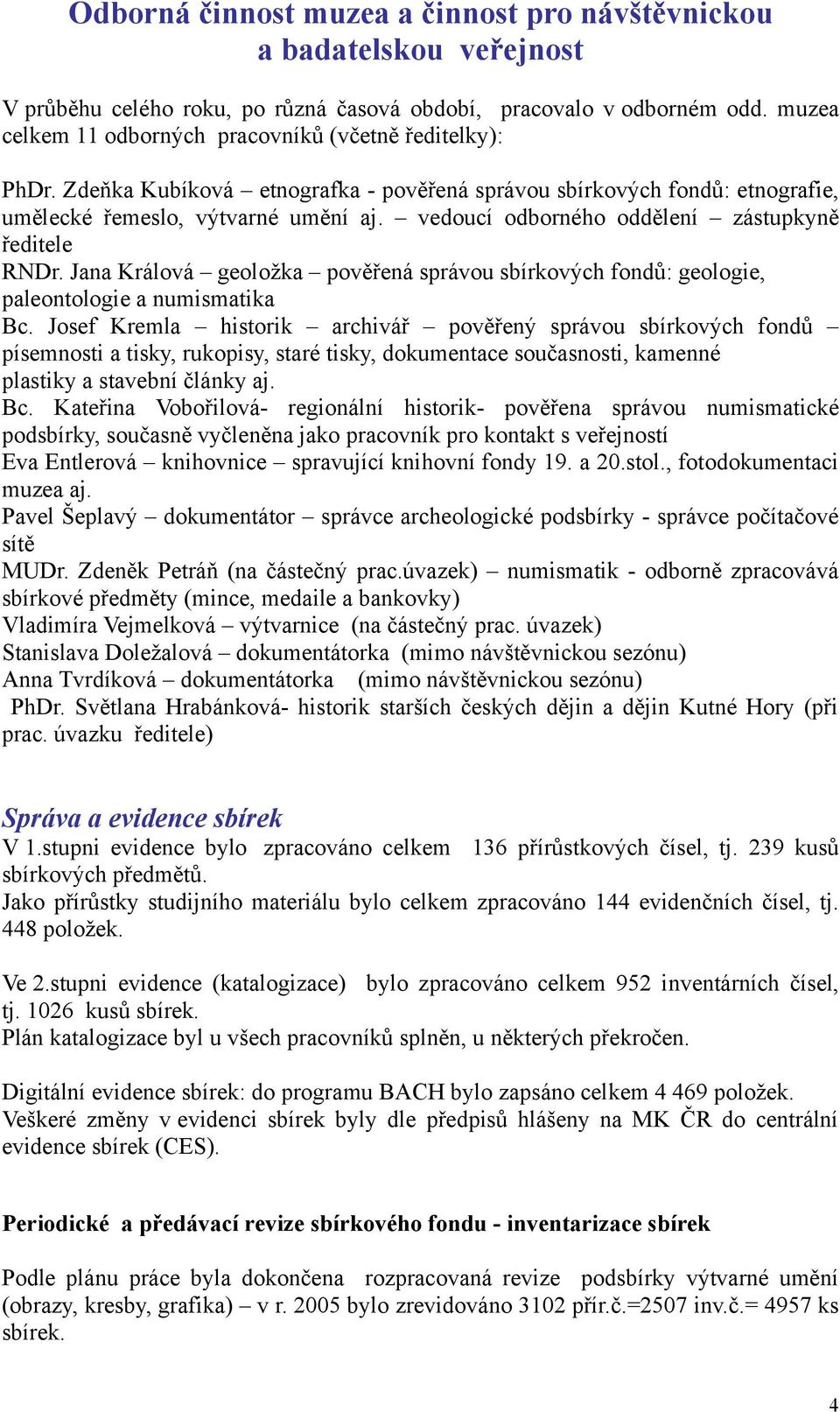 Odborná činnost muzea a činnost pro návštěvnickou a badatelskou veřejnost

V průběhu celého roku, po různá časová období, pracovalo v odborném odd. muzea celkem 11 odborných pracovníků (včetně ředitelky):

PhDr. Zdeňka Kubíková – etnografka - pověřená správou sbírkových fondů: etnografie, umělecké řemeslo, výtvarné umění aj. – vedoucí odborného oddělení – zástupkyně ředitele
RNDr. Jana Králová – geoložka – pověřená správou sbírkových fondů: geologie, paleontologie a numismatika
Bc. Josef Kremla – historik – archivář – pověřený správou sbírkových fondů – písemnosti a tisky, rukopisy, staré tisky, dokumentace současnosti, kamenné plastiky a stavební články aj.
Bc. Kateřina Vobořilová- regionální historik- pověřena správou numismatické podsbírky, současně vyčleněna jako pracovník pro kontakt s veřejností
Eva Entlerová – knihovnice – spravující knihovní fondy 19. a 20.stol., fotodokumentaci muzea aj.
Pavel Šeplavý – dokumentátor – správce archeologické podsbírky - správce počítačové sítě
MUDr. Zdeněk Petráň (na částečný prac.úvazek) – numismatik - odborně zpracovává sbírkové předměty (mince, medaile a bankovky)
Vladimíra Vejmelková – výtvarnice (na částečný prac. úvazek)
Stanislava Doležalová – dokumentátorka (mimo návštěvnickou sezónu)
Anna Tvrdíková – dokumentátorka (mimo návštěvnickou sezónu)
PhDr. Světlana Hrabánková- historik starších českých dějin a dějin Kutné Hory (při prac. úvazku ředitele)

Správa a evidence sbírek
V 1.stupni evidence bylo zpracováno celkem 136 přírůstkových čísel, tj. 239 kusů sbírkových předmětů.
Jako přírůstky studijního materiálu bylo celkem zpracováno 144 evidenčních čísel, tj. 448 položek.

Ve 2.stupni evidence (katalogizace) bylo zpracováno celkem 952 inventárních čísel, tj. 1026 kusů sbírek.
Plán katalogizace byl u všech pracovníků splněn, u některých překročen.

Digitální evidence sbírek: do programu BACH bylo zapsáno celkem 4 469 položek.
Veškeré změny v evidenci sbírek byly dle předpisů hlášeny na MK ČR do centrální evidence sbírek (CES).

Periodické a předávací revize sbírkového fondu - inventarizace sbírek

Podle plánu práce byla dokončena rozpracovaná revize podsbírky výtvarné umění (obrazy, kresby, grafika) – v r. 2005 bylo zrevidováno 3102 přír.č.=2507 inv.č.= 4957 ks sbírek.

4